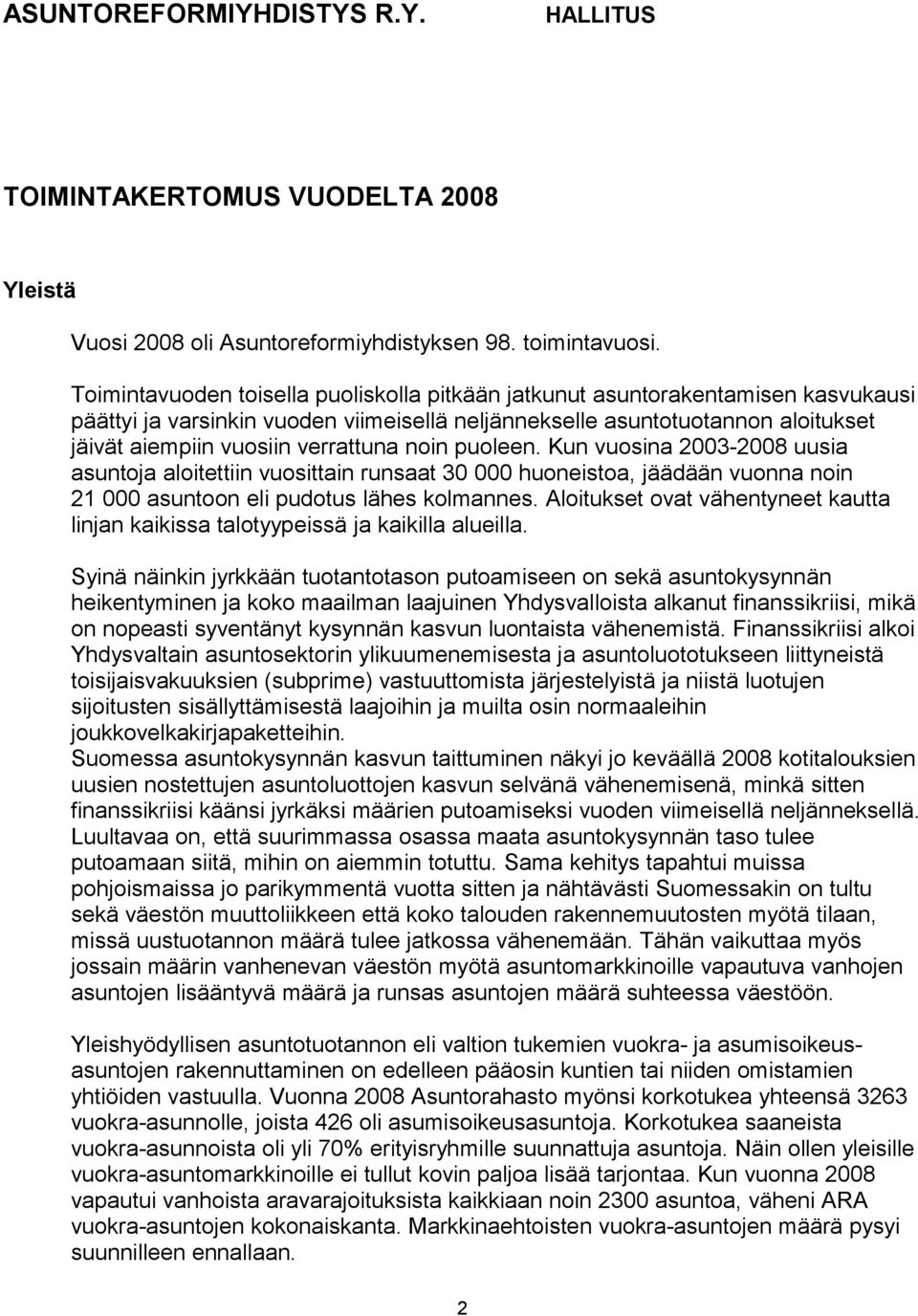 ASUNTOREFORMIYHDISTYS R.Y. HALLITUS

TOIMINTAKERTOMUS VUODELTA 2008

Yleistä

Vuosi 2008 oli Asuntoreformiyhdistyksen 98. toimintavuosi.

Toimintavuoden toisella puoliskolla pitkään jatkunut asuntorakentamisen kasvukausi päättyi ja varsinkin vuoden viimeisellä neljännekselle asuntotuotannon aloitukset jäivät aiempiin vuosiin verrattuna noin puoleen. Kun vuosina 2003-2008 uusia asuntoja aloitettiin vuosittain runsaat 30 000 huoneistoa, jäädään vuonna noin 21 000 asuntoon eli pudotus lähes kolmannes. Aloitukset ovat vähentyneet kautta linjan kaikissa talotyypeissä ja kaikilla alueilla.

Syinä näinkin jyrkkään tuotantotason putoamiseen on sekä asuntokysynnän heikentyminen ja koko maailman laajuinen Yhdysvalloista alkanut finanssikriisi, mikä on nopeasti syventänyt kysynnän kasvun luontaista vähenemistä. Finanssikriisi alkoi Yhdysvaltain asuntosektorin ylikuumenemisesta ja asuntoluototukseen liittyneistä toisijaisvakuuksien (subprime) vastuuttomista järjestelyistä ja niistä luotujen sijoitusten sisällyttämisestä laajoihin ja muilta osin normaaleihin joukkovelkakirjapaketteihin.
Suomessa asuntokysynnän kasvun taittuminen näkyi jo keväällä 2008 kotitalouksien uusien nostettujen asuntoluottojen kasvun selvänä vähenemisenä, minkä sitten finanssikriisi käänsi jyrkäksi määrien putoamiseksi vuoden viimeisellä neljänneksellä. Luultavaa on, että suurimmassa osassa maata asuntokysynnän taso tulee putoamaan siitä, mihin on aiemmin totuttu. Sama kehitys tapahtui muissa pohjoismaissa jo parikymmentä vuotta sitten ja nähtävästi Suomessakin on tultu sekä väestön muuttoliikkeen että koko talouden rakennemuutosten myötä tilaan, missä uustuotannon määrä tulee jatkossa vähenemään. Tähän vaikuttaa myös jossain määrin vanhenevan väestön myötä asuntomarkkinoille vapautuva vanhojen asuntojen lisääntyvä määrä ja runsas asuntojen määrä suhteessa väestöön.

Yleishyödyllisen asuntotuotannon eli valtion tukemien vuokra- ja asumisoikeusasuntojen rakennuttaminen on edelleen pääosin kuntien tai niiden omistamien yhtiöiden vastuulla. Vuonna 2008 Asuntorahasto myönsi korkotukea yhteensä 3263 vuokra-asunnolle, joista 426 oli asumisoikeusasuntoja. Korkotukea saaneista vuokra-asunnoista oli yli 70% erityisryhmille suunnattuja asuntoja. Näin ollen yleisille vuokra-asuntomarkkinoille ei tullut kovin paljoa lisää tarjontaa. Kun vuonna 2008 vapautui vanhoista aravarajoituksista kaikkiaan noin 2300 asuntoa, väheni ARA vuokra-asuntojen kokonaiskanta. Markkinaehtoisten vuokra-asuntojen määrä pysyi suunnilleen ennallaan.

2